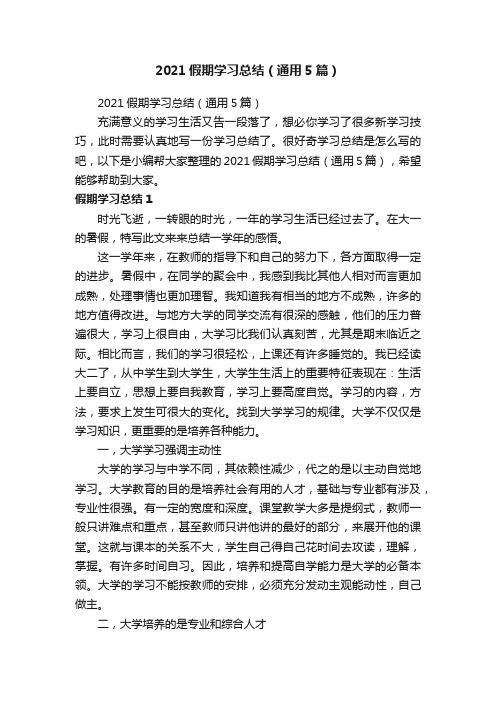 2021 假期学习总结（通用 5 篇）

2021 假期学习总结（通用 5 篇）

充满意义的学习生活又告一段落了，想必你学习了很多新学习技巧，此时需要认真地写一份学习总结了。很好奇学习总结是怎么写的吧，以下是小编帮大家整理的 2021 假期学习总结（通用 5 篇），希望能够帮助到大家。

假期学习总结 1

时光飞逝，一转眼的时光，一年的学习生活已经过去了。在大一的暑假，特写此文来来总结一学年的感悟。

这一学年来，在教师的指导下和自己的努力下，各方面取得一定的进步。暑假中，在同学的聚会中，我感到我比其他人相对而言更加成熟，处理事情也更加理智。我知道我有相当的地方不成熟，许多的地方值得改进。与地方大学的同学交流有很深的感触，他们的压力普遍很大，学习上很自由，大学习比我们认真刻苦，尤其是期末临近之际。相比而言，我们的学习很轻松，上课还有许多睡觉的。我已经读大二了，从中学生到大学生，大学生生活上的重要特征表现在：生活上要自立，思想上要自我教育，学习上要高度自觉。学习的内容，方法，要求上发生可很大的变化。找到大学学习的规律。大学不仅仅是学习知识，更重要的是培养各种能力。

一，大学学习强调主动性

大学的学习与中学不同，其依赖性减少，代之的是以主动自觉地学习。大学教育的目的是培养社会有用的人才，基础与专业都有涉及，专业性很强。有一定的宽度和深度。课堂教学大多是提纲式，教师一般只讲难点和重点，甚至教师只讲他讲的最好的部分，来展开他的课堂。这就与课本的关系不大，学生自己得自己花时间去攻读，理解，掌握。有许多时间自习。因此，培养和提高自学能力是大学的必备本领。大学的学习不能按教师的安排，必须充分发动主观能动性，自己做主。

二，大学培养的是专业和综合人才